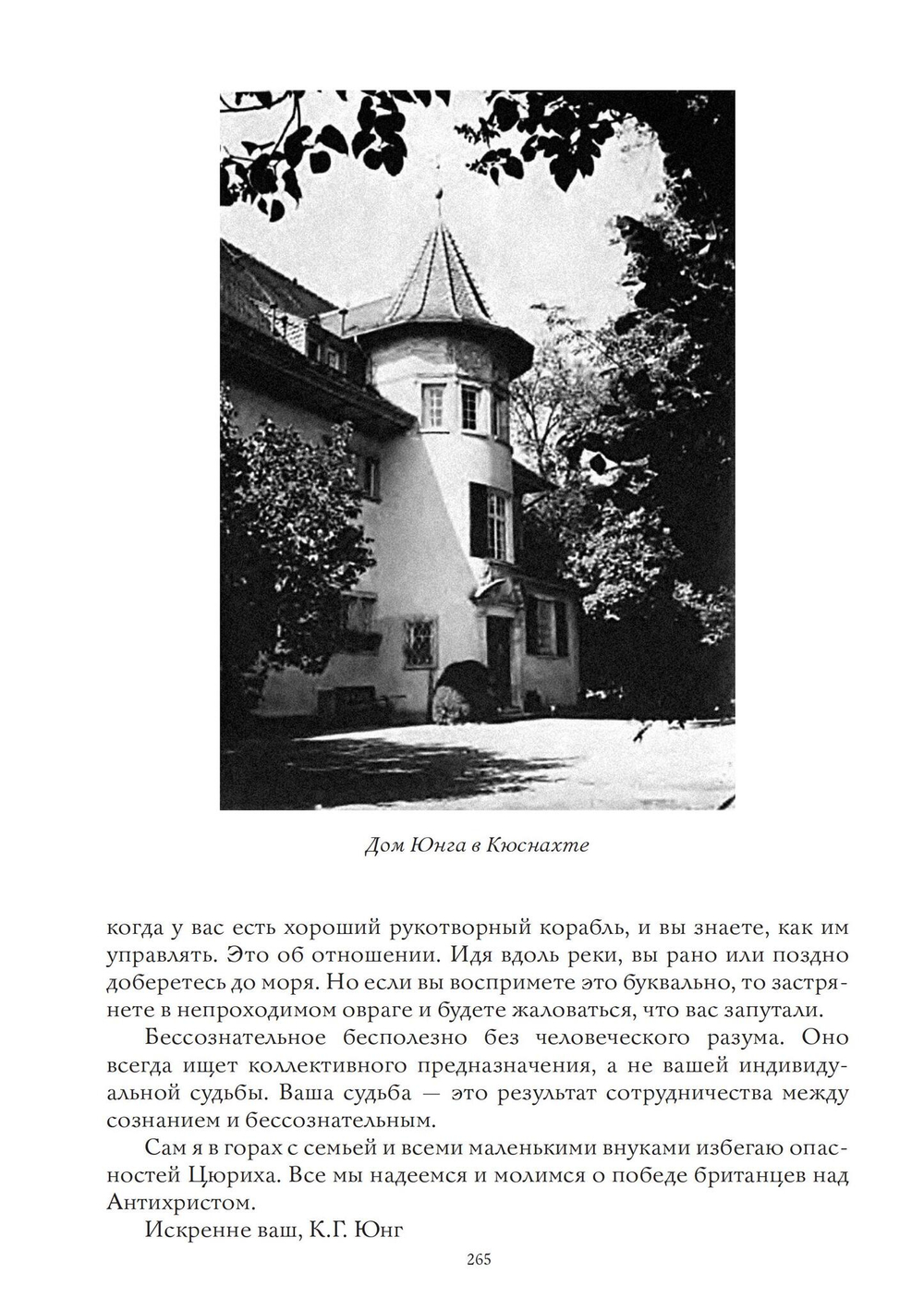 Дом Юнга в Кюснахте

когда у вас есть хороший рукотворный корабль, и вы знаете, как им управлять. Это об отношении. Идя вдоль реки, вы рано или поздно доберетесь до моря. Но если вы воспримете это буквально, то застрянете в непроходимом овраге и будете жаловаться, что вас запутали.

Бессознательное бесполезно без человеческого разума. Оно всегда ищет коллективного предназначения, а не вашей индивидуальной судьбы. Ваша судьба — это результат сотрудничества между сознанием и бессознательным.

Сам я в горах с семьей и всеми маленькими внуками избегаю опасностей Цюриха. Все мы надеемся и молимся о победе британцев над Антихристом.

Искренне ваш, К.Г. Юнг

265